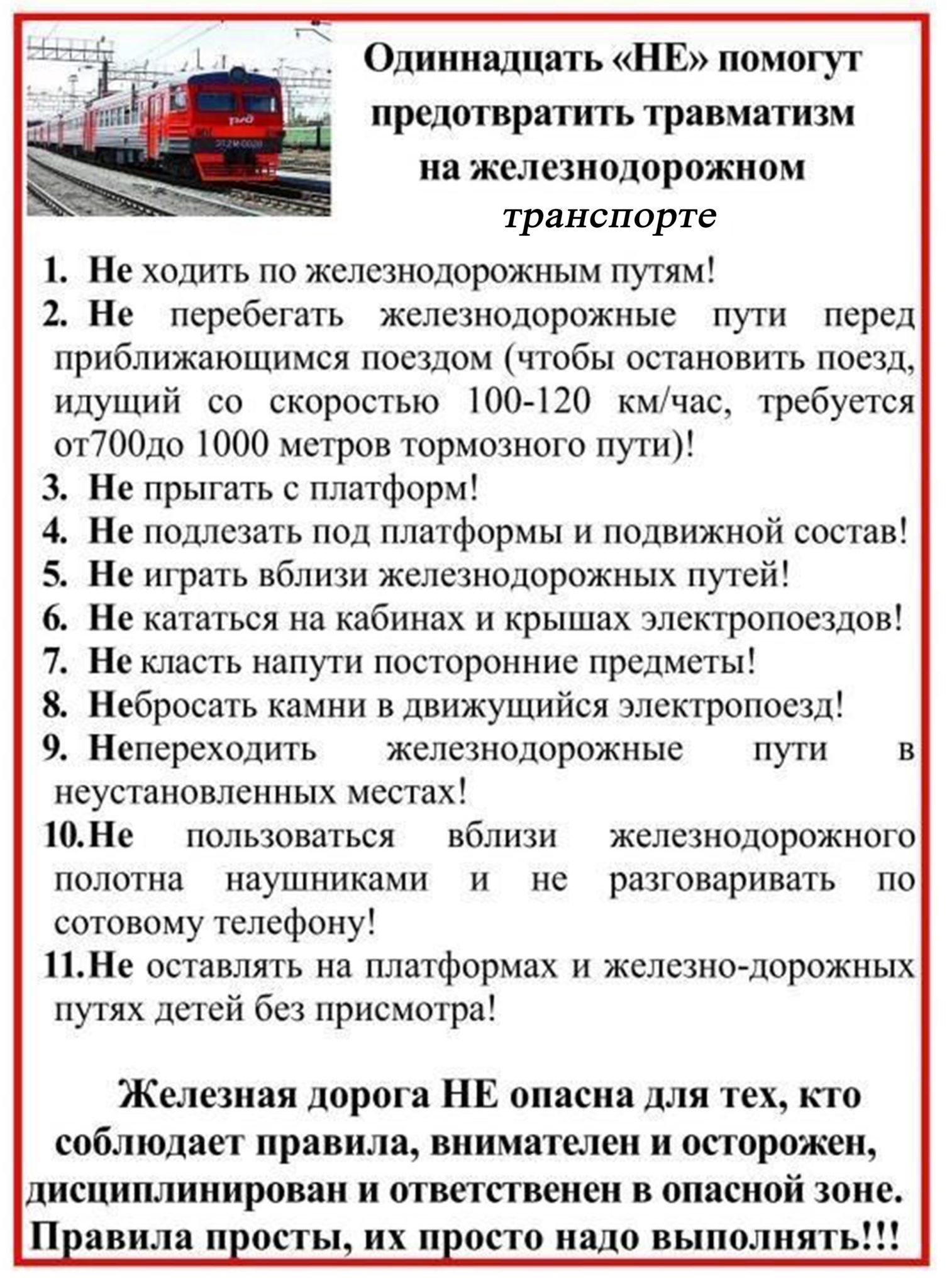 Одиннадцать «НЕ» помогут предотвратить травматизм на железнодорожном транспорте

1. Не ходить по железнодорожным путям!
2. Не перебегать железнодорожные пути перед приближающимся поездом (чтобы остановить поезд, идущий со скоростью 100-120 км/час, требуется от700до 1000 метров тормозного пути)!
3. Не прыгать с платформ!
4. Не подлезать под платформы и подвижной состав!
5. Не играть вблизи железнодорожных путей!
6. Не кататься на кабинах и крышах электропоездов!
7. Не класть напути посторонние предметы!
8. Небросать камни в движущийся электропоезд!
9. Непереходить железнодорожные пути в неустановленных местах!
10. Не пользоваться вблизи железнодорожного полотна наушниками и не разговаривать по сотовому телефону!
11. Не оставлять на платформах и железно-дорожных путях детей без присмотра!

Железная дорога НЕ опасна для тех, кто соблюдает правила, внимателен и осторожен, дисциплинирован и ответственен в опасной зоне. Правила просты, их просто надо выполнять!!!